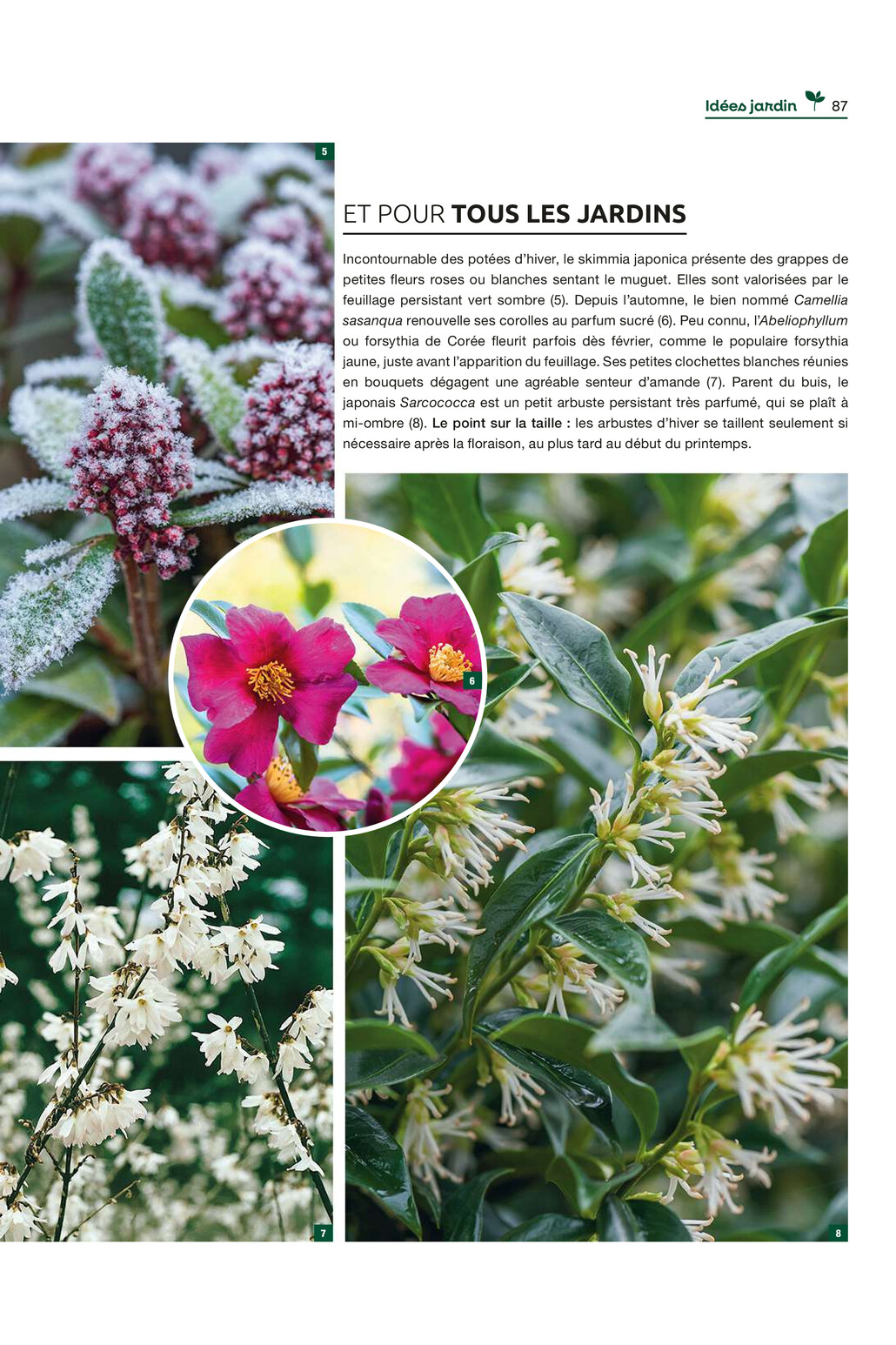 Idées jardin 87

5

ET POUR TOUS LES JARDINS

Incontournable des potées d'hiver, le skimmia japonica présente des grappes de petites fleurs roses ou blanches sentant le muguet. Elles sont valorisées par le feuillage persistant vert sombre (5). Depuis l'automne, le bien nommé Camellia sasanqua renouvelle ses corolles au parfum sucré (6). Peu connu, l'Abeliophyllum ou forsythia de Corée fleurit parfois dès février, comme le populaire forsythia jaune, juste avant l'apparition du feuillage. Ses petites clochettes blanches réunies en bouquets dégagent une agréable senteur d'amande (7). Parent du buis, le japonais Sarcococca est un petit arbuste persistant très parfumé, qui se plaît à mi-ombre (8). Le point sur la taille : les arbustes d'hiver se taillent seulement si nécessaire après la floraison, au plus tard au début du printemps.

6

7

8